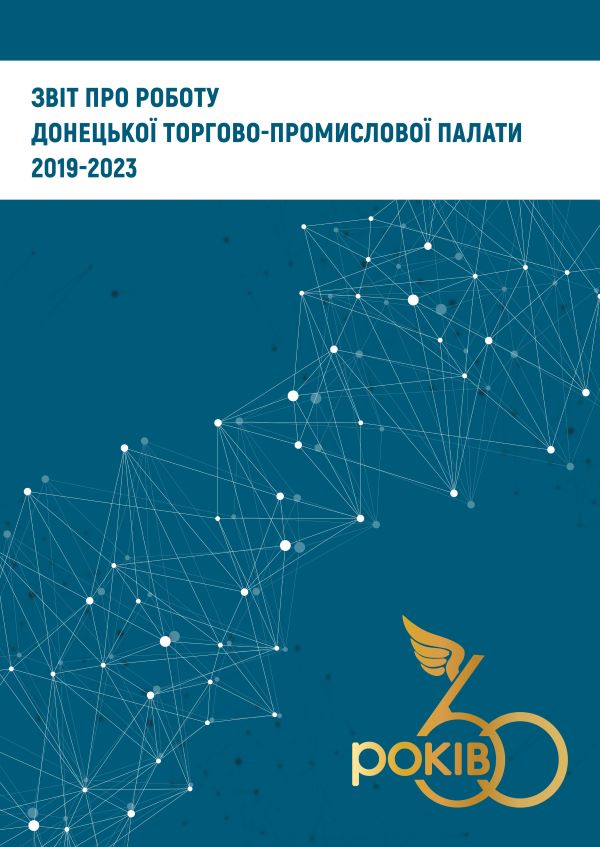 ЗВІТ ПРО РОБОТУ
ДОНЕЦЬКОЇ ТОРГОВО-ПРОМИСЛОВОЇ ПАЛАТИ
2019-2023

60
РОКІВ